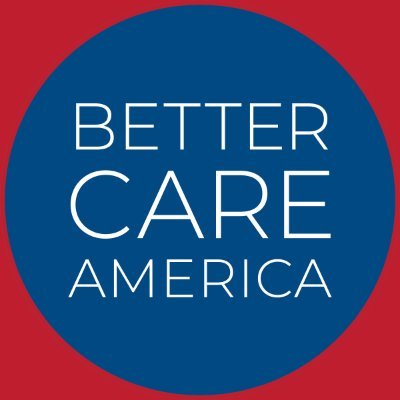 BETTER
CARE
AMERICA